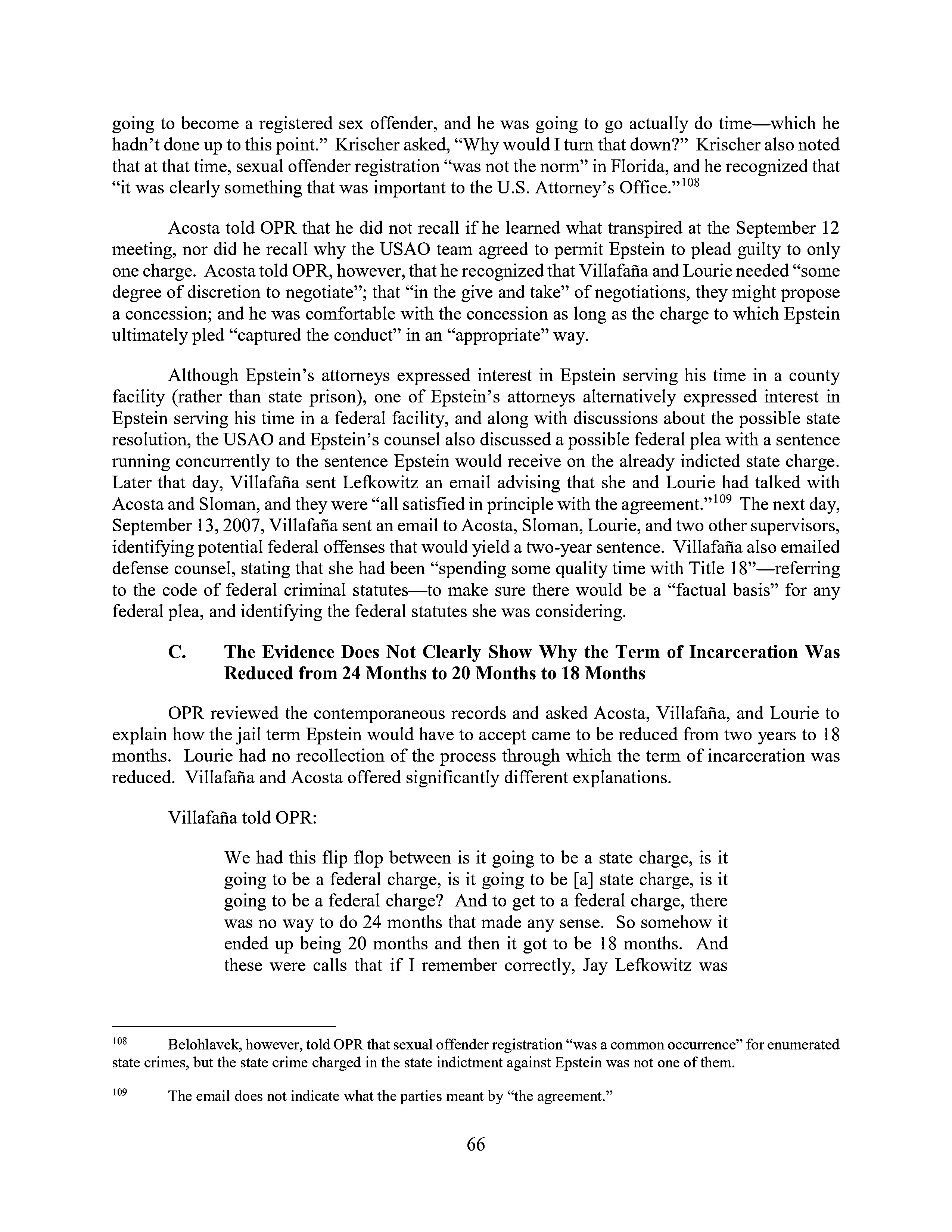 going to become a registered sex offender, and he was going to go actually do time—which he hadn't done up to this point." Krischer asked, "Why would I turn that down?" Krischer also noted that at that time, sexual offender registration "was not the norm" in Florida, and he recognized that "it was clearly something that was important to the U.S. Attorney's Office."$^{108}$

Acosta told OPR that he did not recall if he learned what transpired at the September 12 meeting, nor did he recall why the USAO team agreed to permit Epstein to plead guilty to only one charge. Acosta told OPR, however, that he recognized that Villafaña and Lourie needed "some degree of discretion to negotiate"; that "in the give and take" of negotiations, they might propose a concession; and he was comfortable with the concession as long as the charge to which Epstein ultimately pled "captured the conduct" in an "appropriate" way.

Although Epstein's attorneys expressed interest in Epstein serving his time in a county facility (rather than state prison), one of Epstein's attorneys alternatively expressed interest in Epstein serving his time in a federal facility, and along with discussions about the possible state resolution, the USAO and Epstein's counsel also discussed a possible federal plea with a sentence running concurrently to the sentence Epstein would receive on the already indicted state charge. Later that day, Villafaña sent Lefkowitz an email advising that she and Lourie had talked with Acosta and Sloman, and they were "all satisfied in principle with the agreement."$^{109}$ The next day, September 13, 2007, Villafaña sent an email to Acosta, Sloman, Lourie, and two other supervisors, identifying potential federal offenses that would yield a two-year sentence. Villafaña also emailed defense counsel, stating that she had been "spending some quality time with Title 18"—referring to the code of federal criminal statutes—to make sure there would be a "factual basis" for any federal plea, and identifying the federal statutes she was considering.

C. The Evidence Does Not Clearly Show Why the Term of Incarceration Was Reduced from 24 Months to 20 Months to 18 Months

OPR reviewed the contemporaneous records and asked Acosta, Villafaña, and Lourie to explain how the jail term Epstein would have to accept came to be reduced from two years to 18 months. Lourie had no recollection of the process through which the term of incarceration was reduced. Villafaña and Acosta offered significantly different explanations.

Villafaña told OPR:

We had this flip flop between is it going to be a state charge, is it going to be a federal charge, is it going to be [a] state charge, is it going to be a federal charge? And to get to a federal charge, there was no way to do 24 months that made any sense. So somehow it ended up being 20 months and then it got to be 18 months. And these were calls that if I remember correctly, Jay Lefkowitz was

$^{108}$ Belohlavek, however, told OPR that sexual offender registration "was a common occurrence" for enumerated state crimes, but the state crime charged in the state indictment against Epstein was not one of them.

$^{109}$ The email does not indicate what the parties meant by "the agreement."

66